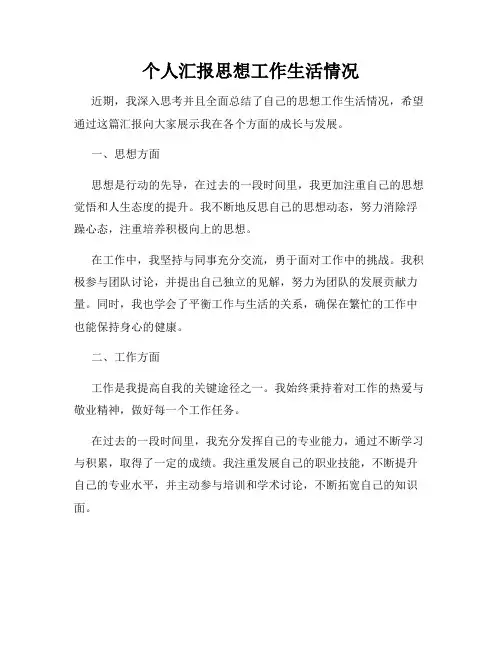 个人汇报思想工作生活情况

近期，我深入思考并且全面总结了自己的思想工作生活情况，希望通过这篇汇报向大家展示我在各个方面的成长与发展。

一、思想方面

思想是行动的先导，在过去的一段时间里，我更加注重自己的思想觉悟和人生态度的提升。我不断地反思自己的思想动态，努力消除浮躁心态，注重培养积极向上的思想。

在工作中，我坚持与同事充分交流，勇于面对工作中的挑战。我积极参与团队讨论，并提出自己独立的见解，努力为团队的发展贡献力量。同时，我也学会了平衡工作与生活的关系，确保在繁忙的工作中也能保持身心的健康。

二、工作方面

工作是我提高自我的关键途径之一。我始终秉持着对工作的热爱与敬业精神，做好每一个工作任务。

在过去的一段时间里，我充分发挥自己的专业能力，通过不断学习与积累，取得了一定的成绩。我注重发展自己的职业技能，不断提升自己的专业水平，并主动参与培训和学术讨论，不断拓宽自己的知识面。